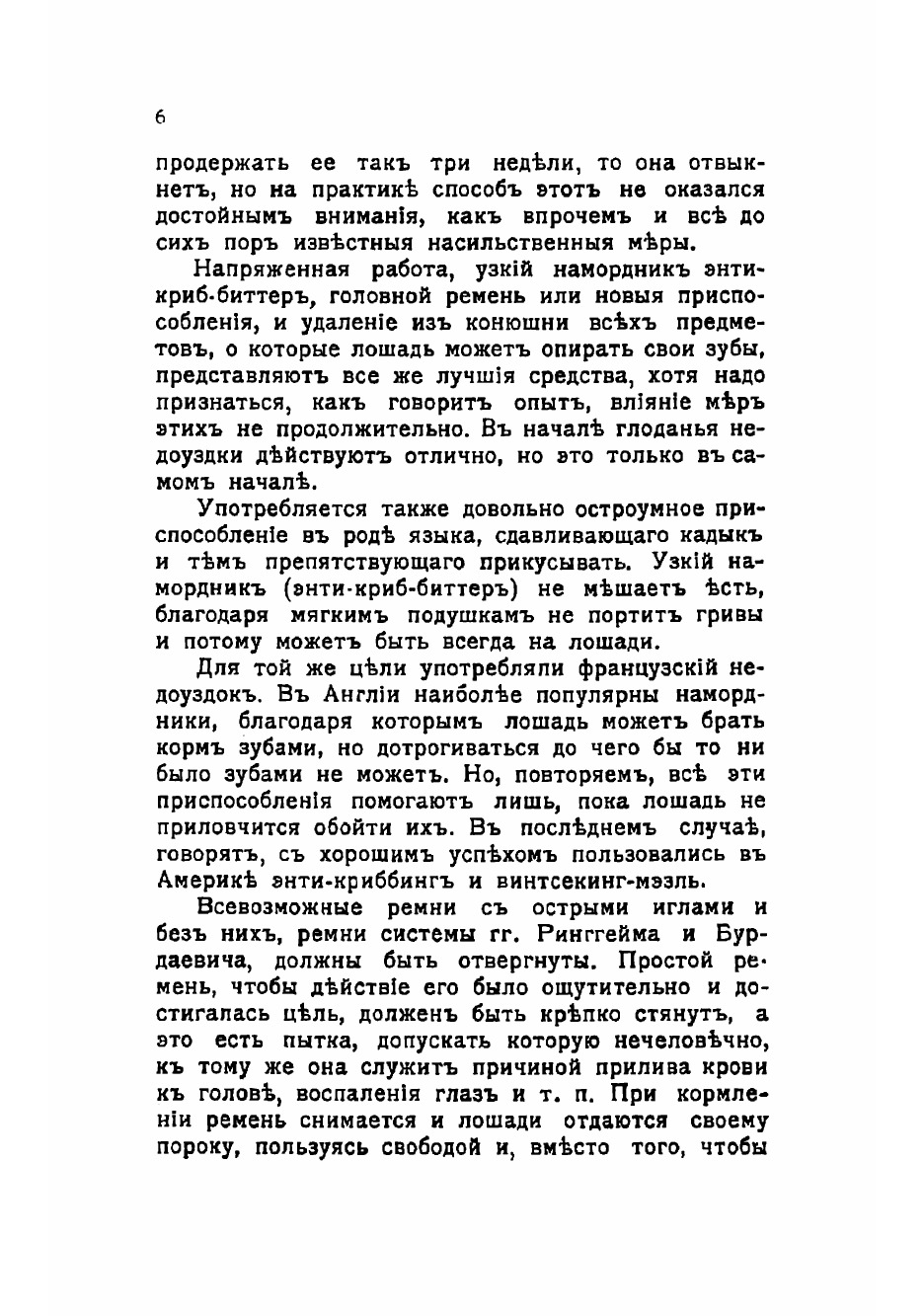 6

продержать ее такъ три недѣли, то она отвыкнетъ, но на практикѣ способъ этотъ не оказался достойнымъ вниманія, какъ впрочемъ и всѣ до сихъ поръ извѣстныя насильственныя мѣры.

Напряженная работа, узкій намордникъ энти-криб-биттеръ, головной ремень или новыя приспособленія, и удаленіе изъ конюшни всѣхъ предметовъ, о которые лошадь можетъ опирать свои зубы, представляютъ все же лучшія средства, хотя надо признаться, какъ говоритъ опытъ, вліяніе мѣръ этихъ не продолжительно. Въ началѣ глоданья недоуздки дѣйствуютъ отлично, но это только въ самомъ началѣ.

Употребляется также довольно остроумное приспособленіе въ родѣ языка, сдавливающаго кадыкъ и тѣмъ препятствующаго прикусывать. Узкій намордникъ (энти-криб-биттеръ) не мѣшаетъ ѣсть, благодаря мягкимъ подушкамъ не портитъ гривы и потому можетъ быть всегда на лошади.

Для той же цѣли употребляли французскій недоуздокъ. Въ Англіи наиболѣе популярны намордники, благодаря которымъ лошадь можетъ брать кормъ зубами, но дотрогиваться до чего бы то ни было зубами не можетъ. Но, повторяемъ, всѣ эти приспособленія помогаютъ лишь, пока лошадь не приловчится обойти ихъ. Въ послѣднемъ случаѣ, говорятъ, съ хорошимъ успѣхомъ пользовались въ Америкѣ энти-криббингъ и винтсекинг-мэзль.

Всевозможные ремни съ острыми иглами и безъ нихъ, ремни системы гг. Ринггейма и Бурдаевича, должны быть отвергнуты. Простой ремень, чтобы дѣйствіе его было ощутительно и достигалась цѣль, долженъ быть крѣпко стянутъ, а это есть пытка, допускать которую нечеловѣчно, къ тому же она служитъ причиной прилива крови къ головѣ, воспаленія глазъ и т. п. При кормленіи ремень снимается и лошади отдаются своему пороку, пользуясь свободой и, вмѣсто того, чтобы